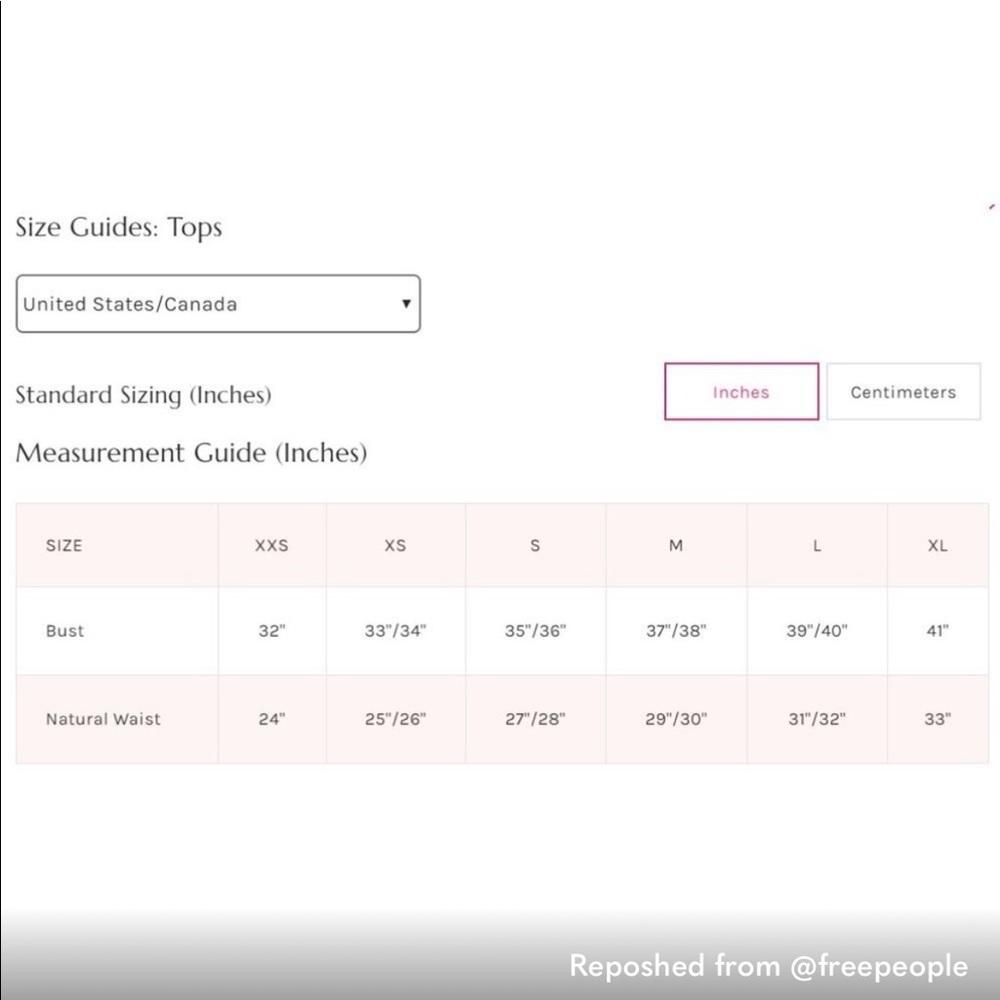 Size Guides: Tops

United States/Canada

Standard Sizing (Inches)

Inches Centimeters

Measurement Guide (Inches)

| SIZE | XXS | XS | S | M | L | XL |
|---|---|---|---|---|---|---|
| Bust | 32" | 33"/34" | 35"/36" | 37"/38" | 39"/40" | 41" |
| Natural Waist | 24" | 25"/26" | 27"/28" | 29"/30" | 31"/32" | 33" |

Reposhed from @freepeople